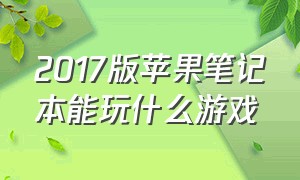 2017版苹果笔记本能玩什么游戏